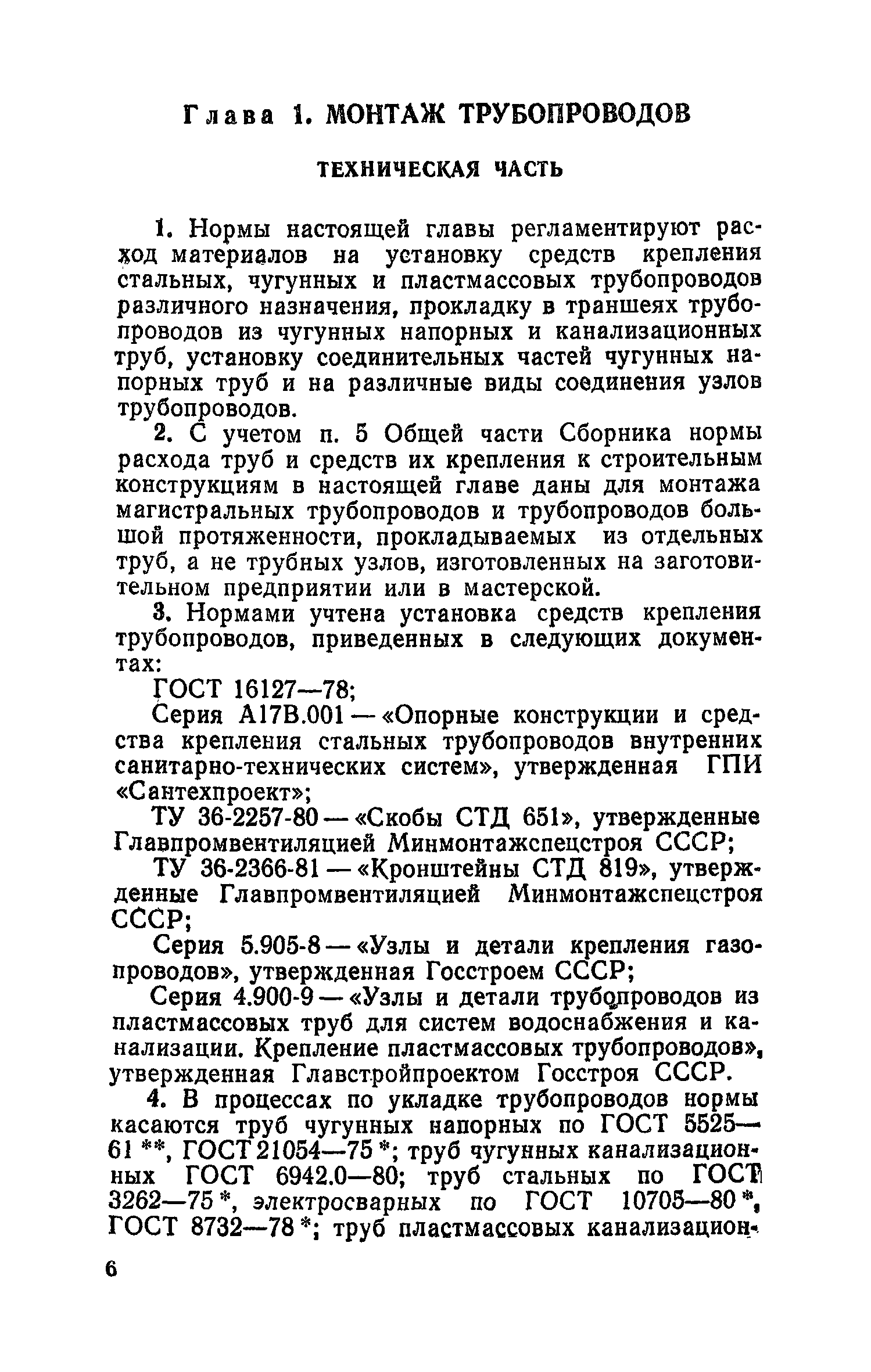 Глава 1. МОНТАЖ ТРУБОПРОВОДОВ

ТЕХНИЧЕСКАЯ ЧАСТЬ

1. Нормы настоящей главы регламентируют расход материалов на установку средств крепления стальных, чугунных и пластмассовых трубопроводов различного назначения, прокладку в траншеях трубопроводов из чугунных напорных и канализационных труб, установку соединительных частей чугунных напорных труб и на различные виды соединения узлов трубопроводов.

2. С учетом п. 5 Общей части Сборника нормы расхода труб и средств их крепления к строительным конструкциям в настоящей главе даны для монтажа магистральных трубопроводов и трубопроводов большой протяженности, прокладываемых из отдельных труб, а не трубных узлов, изготовленных на заготовительном предприятии или в мастерской.

3. Нормами учтена установка средств крепления трубопроводов, приведенных в следующих документах:

ГОСТ 16127—78;

Серия А17В.001 — «Опорные конструкции и средства крепления стальных трубопроводов внутренних санитарно-технических систем», утвержденная ГПИ «Сантехпроект»;

ТУ 36-2257-80 — «Скобы СТД 651», утвержденные Главпромвентиляцией Минмонтажспецстроя СССР;

ТУ 36-2366-81 — «Кронштейны СТД 819», утвержденные Главпромвентиляцией Минмонтажспецстроя СССР;

Серия 5.905-8 — «Узлы и детали крепления газопроводов», утвержденная Госстроем СССР;

Серия 4.900-9 — «Узлы и детали трубопроводов из пластмассовых труб для систем водоснабжения и канализации. Крепление пластмассовых трубопроводов», утвержденная Главстройпроектом Госстроя СССР.

4. В процессах по укладке трубопроводов нормы касаются труб чугунных напорных по ГОСТ 5525—61 **, ГОСТ 21054—75 *; труб чугунных канализационных ГОСТ 6942.0—80; труб стальных по ГОСТ 3262—75 *, электросварных по ГОСТ 10705—80 *, ГОСТ 8732—78 *; труб пластмассовых канализацион-

6